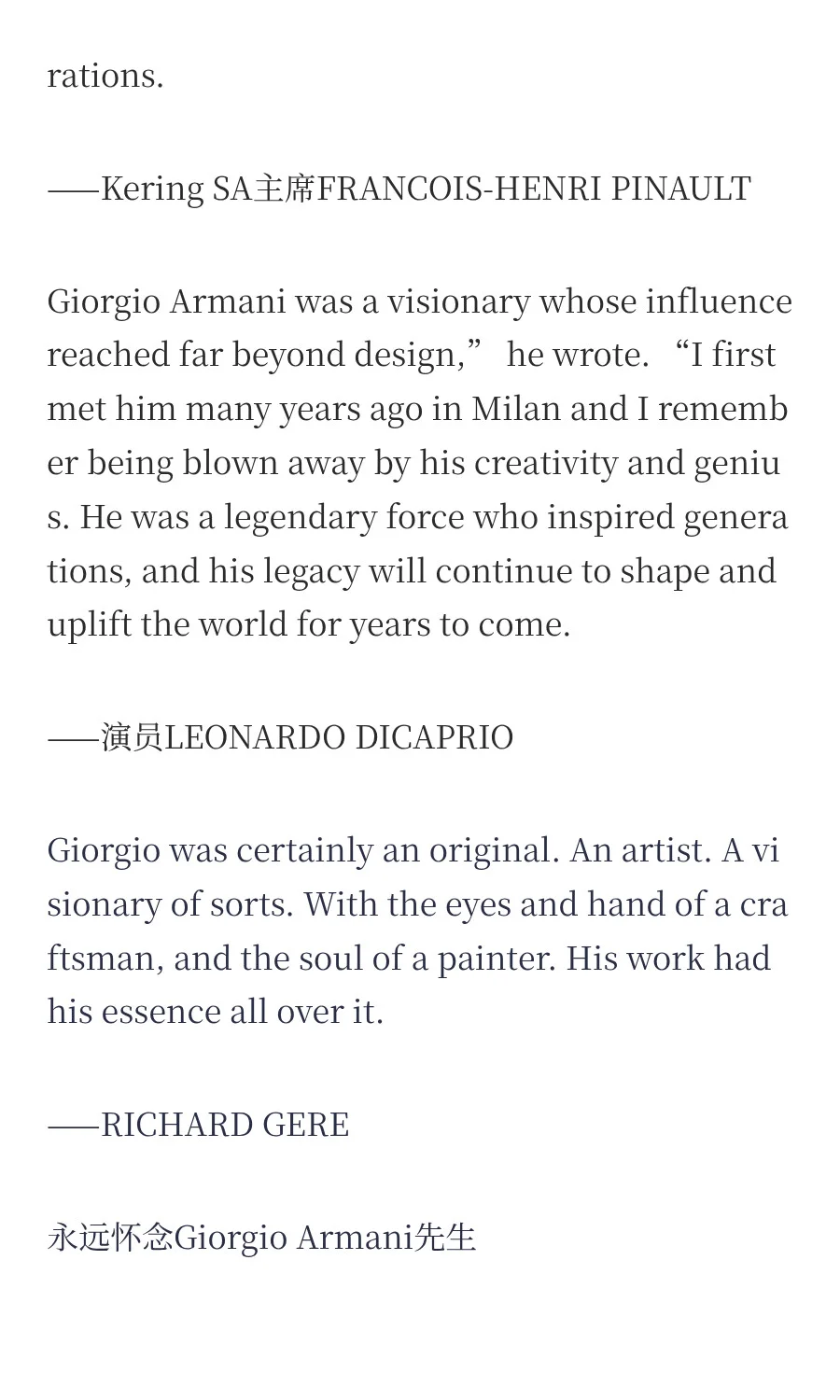 rations.

——Kering SA主席FRANCOIS-HENRI PINAULT

Giorgio Armani was a visionary whose influence reached far beyond design,” he wrote. “I first met him many years ago in Milan and I remember being blown away by his creativity and genius. He was a legendary force who inspired generations, and his legacy will continue to shape and uplift the world for years to come.

——演员LEONARDO DICAPRIO

Giorgio was certainly an original. An artist. A visionary of sorts. With the eyes and hand of a craftsman, and the soul of a painter. His work had his essence all over it.

——RICHARD GERE

永远怀念Giorgio Armani先生